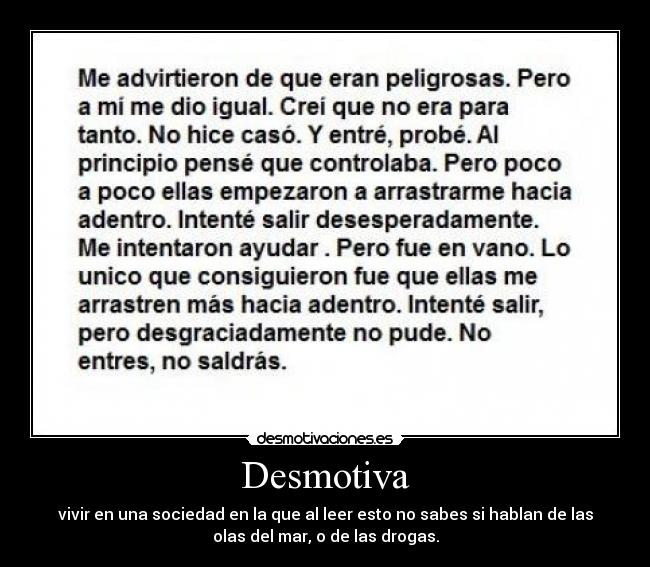 Me advirtieron de que eran peligrosas. Pero a mí me dio igual. Creí que no era para tanto. No hice casó. Y entré, probé. Al principio pensé que controlaba. Pero poco a poco ellas empezaron a arrastrarme hacia adentro. Intenté salir desesperadamente. Me intentaron ayudar . Pero fue en vano. Lo unico que consiguieron fue que ellas me arrastren más hacia adentro. Intenté salir, pero desgraciadamente no pude. No entres, no saldrás.

desmotivaciones.es

Desmotiva

vivir en una sociedad en la que al leer esto no sabes si hablan de las olas del mar, o de las drogas.